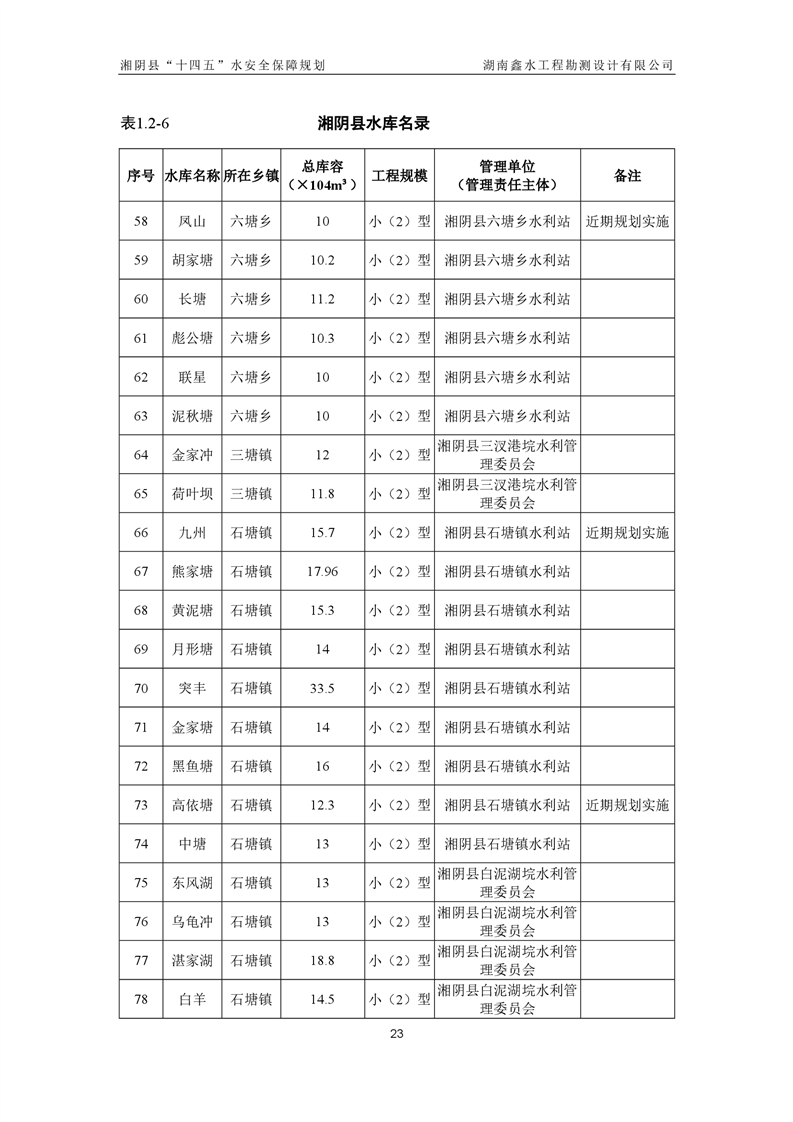 湘阴县“十四五”水安全保障规划　　湖南鑫水工程勘测设计有限公司

表1.2-6　　湘阴县水库名录

| 序号 | 水库名称 | 所在乡镇 | 总库容（×104m³） | 工程规模 | 管理单位（管理责任主体） | 备注 |
|---|---|---|---|---|---|---|
| 58 | 凤山 | 六塘乡 | 10 | 小（2）型 | 湘阴县六塘乡水利站 | 近期规划实施 |
| 59 | 胡家塘 | 六塘乡 | 10.2 | 小（2）型 | 湘阴县六塘乡水利站 | |
| 60 | 长塘 | 六塘乡 | 11.2 | 小（2）型 | 湘阴县六塘乡水利站 | |
| 61 | 彪公塘 | 六塘乡 | 10.3 | 小（2）型 | 湘阴县六塘乡水利站 | |
| 62 | 联星 | 六塘乡 | 10 | 小（2）型 | 湘阴县六塘乡水利站 | |
| 63 | 泥秋塘 | 六塘乡 | 10 | 小（2）型 | 湘阴县六塘乡水利站 | |
| 64 | 金家冲 | 三塘镇 | 12 | 小（2）型 | 湘阴县三汊港垸水利管理委员会 | |
| 65 | 荷叶坝 | 三塘镇 | 11.8 | 小（2）型 | 湘阴县三汊港垸水利管理委员会 | |
| 66 | 九州 | 石塘镇 | 15.7 | 小（2）型 | 湘阴县石塘镇水利站 | 近期规划实施 |
| 67 | 熊家塘 | 石塘镇 | 17.96 | 小（2）型 | 湘阴县石塘镇水利站 | |
| 68 | 黄泥塘 | 石塘镇 | 15.3 | 小（2）型 | 湘阴县石塘镇水利站 | |
| 69 | 月形塘 | 石塘镇 | 14 | 小（2）型 | 湘阴县石塘镇水利站 | |
| 70 | 突丰 | 石塘镇 | 33.5 | 小（2）型 | 湘阴县石塘镇水利站 | |
| 71 | 金家塘 | 石塘镇 | 14 | 小（2）型 | 湘阴县石塘镇水利站 | |
| 72 | 黑鱼塘 | 石塘镇 | 16 | 小（2）型 | 湘阴县石塘镇水利站 | |
| 73 | 高依塘 | 石塘镇 | 12.3 | 小（2）型 | 湘阴县石塘镇水利站 | 近期规划实施 |
| 74 | 中塘 | 石塘镇 | 13 | 小（2）型 | 湘阴县石塘镇水利站 | |
| 75 | 东风湖 | 石塘镇 | 13 | 小（2）型 | 湘阴县白泥湖垸水利管理委员会 | |
| 76 | 乌龟冲 | 石塘镇 | 13 | 小（2）型 | 湘阴县白泥湖垸水利管理委员会 | |
| 77 | 湛家湖 | 石塘镇 | 18.8 | 小（2）型 | 湘阴县白泥湖垸水利管理委员会 | |
| 78 | 白羊 | 石塘镇 | 14.5 | 小（2）型 | 湘阴县白泥湖垸水利管理委员会 | |

23